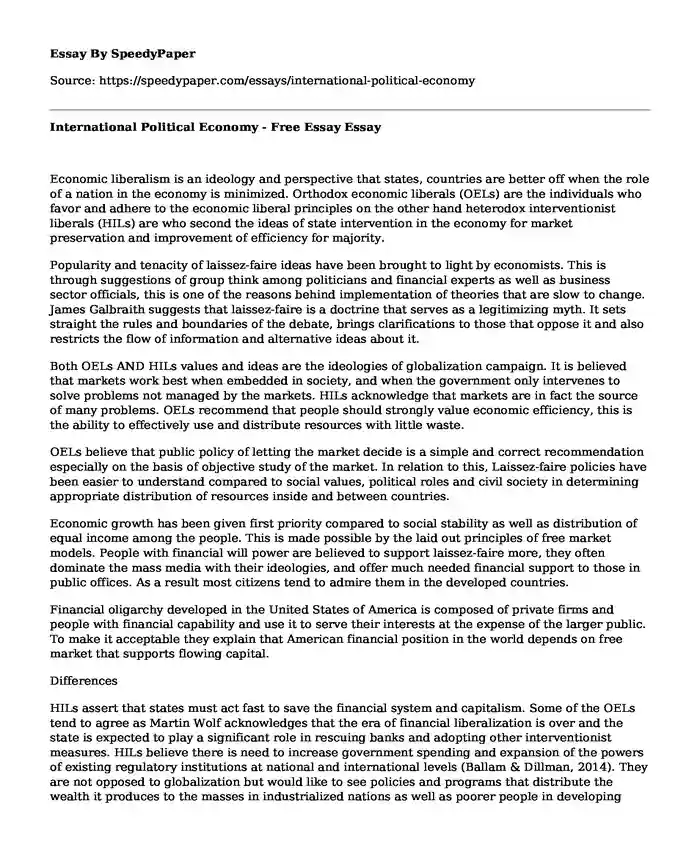 Essay By SpeedyPaper

Source: https://speedypaper.com/essays/international-political-economy

International Political Economy - Free Essay Essay

Economic liberalism is an ideology and perspective that states, countries are better off when the role of a nation in the economy is minimized. Orthodox economic liberals (OELs) are the individuals who favor and adhere to the economic liberal principles on the other hand heterodox interventionist liberals (HILs) are who second the ideas of state intervention in the economy for market preservation and improvement of efficiency for majority.

Popularity and tenacity of laissez-faire ideas have been brought to light by economists. This is through suggestions of group think among politicians and financial experts as well as business sector officials, this is one of the reasons behind implementation of theories that are slow to change. James Galbraith suggests that laissez-faire is a doctrine that serves as a legitimizing myth. It sets straight the rules and boundaries of the debate, brings clarifications to those that oppose it and also restricts the flow of information and alternative ideas about it.

Both OELs AND HILs values and ideas are the ideologies of globalization campaign. It is believed that markets work best when embedded in society, and when the government only intervenes to solve problems not managed by the markets. HILs acknowledge that markets are in fact the source of many problems. OELs recommend that people should strongly value economic efficiency, this is the ability to effectively use and distribute resources with little waste.

OELs believe that public policy of letting the market decide is a simple and correct recommendation especially on the basis of objective study of the market. In relation to this, Laissez-faire policies have been easier to understand compared to social values, political roles and civil society in determining appropriate distribution of resources inside and between countries.

Economic growth has been given first priority compared to social stability as well as distribution of equal income among the people. This is made possible by the laid out principles of free market models. People with financial will power are believed to support laissez-faire more, they often dominate the mass media with their ideologies, and offer much needed financial support to those in public offices. As a result most citizens tend to admire them in the developed countries.

Financial oligarchy developed in the United States of America is composed of private firms and people with financial capability and use it to serve their interests at the expense of the larger public. To make it acceptable they explain that American financial position in the world depends on free market that supports flowing capital.

Differences

HILs assert that states must act fast to save the financial system and capitalism. Some of the OELs tend to agree as Martin Wolf acknowledges that the era of financial liberalization is over and the state is expected to play a significant role in rescuing banks and adopting other interventionist measures. HILs believe there is need to increase government spending and expansion of the powers of existing regulatory institutions at national and international levels (Ballam & Dillman, 2014). They are not opposed to globalization but would like to see policies and programs that distribute the wealth it produces to the masses in industrialized nations as well as poorer people in developing